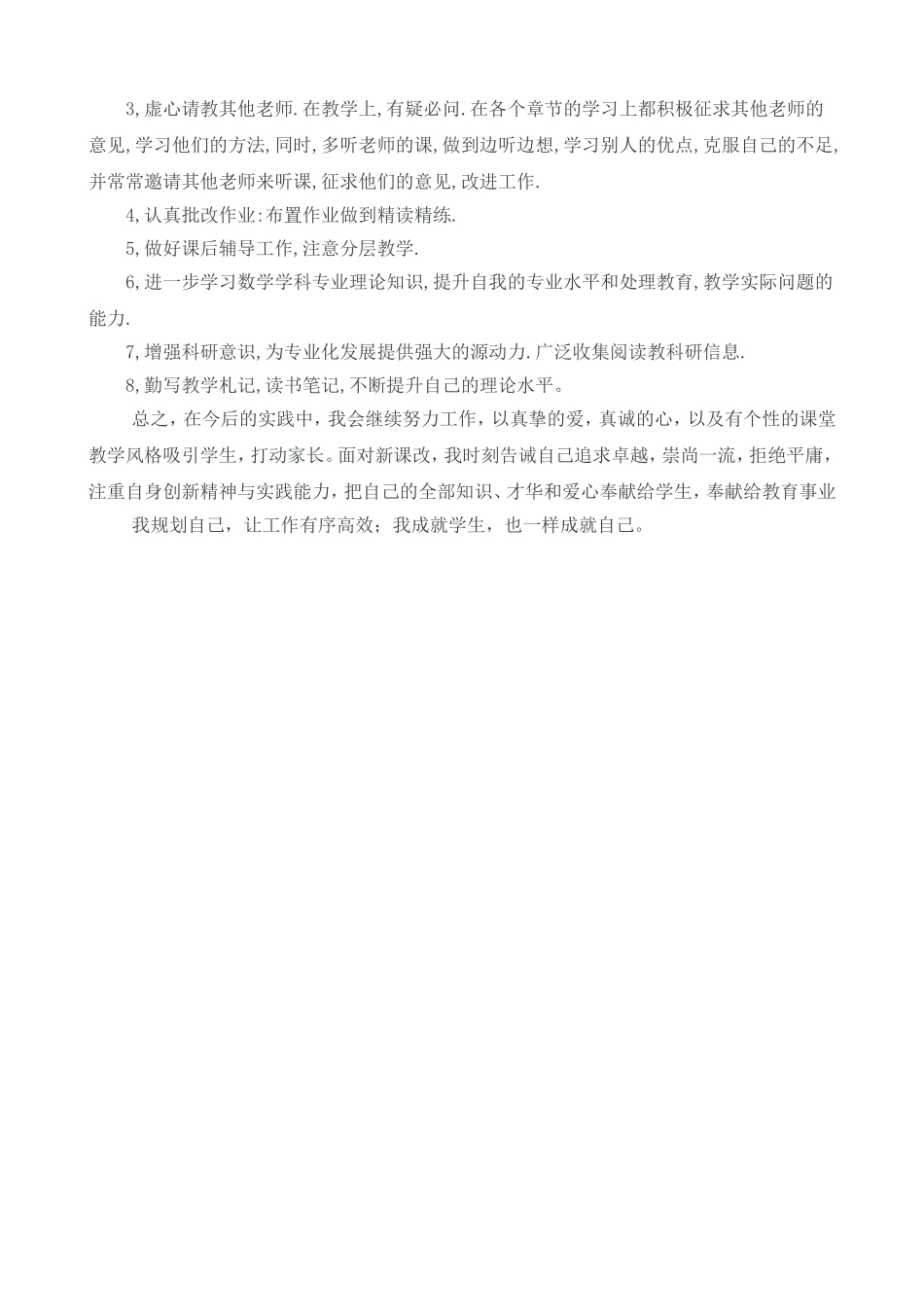 3,虚心请教其他老师.在教学上,有疑必问.在各个章节的学习上都积极征求其他老师的意见,学习他们的方法,同时,多听老师的课,做到边听边想,学习别人的优点,克服自己的不足,并常常邀请其他老师来听课,征求他们的意见,改进工作.

4,认真批改作业:布置作业做到精读精练.

5,做好课后辅导工作,注意分层教学.

6,进一步学习数学学科专业理论知识,提升自我的专业水平和处理教育,教学实际问题的能力.

7,增强科研意识,为专业化发展提供强大的源动力.广泛收集阅读教科研信息.

8,勤写教学札记,读书笔记,不断提升自己的理论水平。

总之，在今后的实践中，我会继续努力工作，以真挚的爱，真诚的心，以及有个性的课堂教学风格吸引学生，打动家长。面对新课改，我时刻告诫自己追求卓越，崇尚一流，拒绝平庸，注重自身创新精神与实践能力，把自己的全部知识、才华和爱心奉献给学生，奉献给教育事业

我规划自己，让工作有序高效；我成就学生，也一样成就自己。